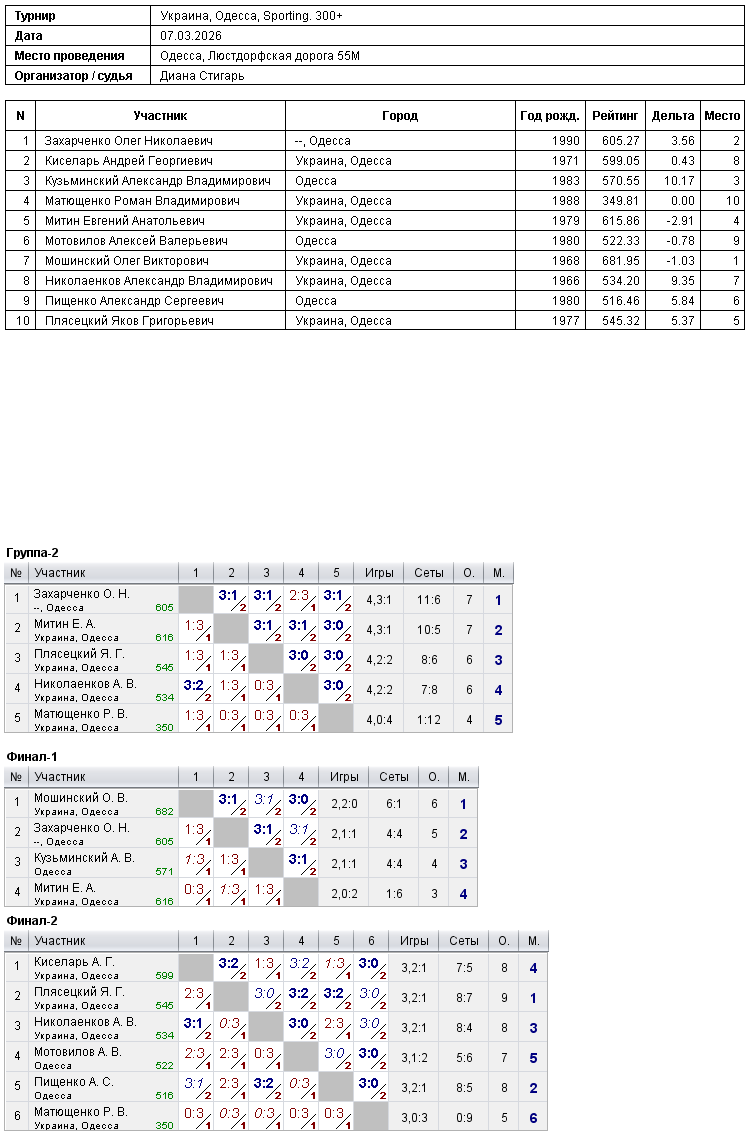 | Турнир | Украина, Одесса, Sporting. 300+ |
|---|---|
| Дата | 07.03.2026 |
| Место проведения | Одесса, Люстдорфская дорога 55М |
| Организатор / судья | Диана Стигарь |

| N | Участник | Город | Год рожд. | Рейтинг | Дельта | Место |
|---|---|---|---|---|---|---|
| 1 | Захарченко Олег Николаевич | --, Одесса | 1990 | 605.27 | 3.56 | 2 |
| 2 | Киселарь Андрей Георгиевич | Украина, Одесса | 1971 | 599.05 | 0.43 | 8 |
| 3 | Кузьминский Александр Владимирович | Одесса | 1983 | 570.55 | 10.17 | 3 |
| 4 | Матющенко Роман Владимирович | Украина, Одесса | 1988 | 349.81 | 0.00 | 10 |
| 5 | Митин Евгений Анатольевич | Украина, Одесса | 1979 | 615.86 | -2.91 | 4 |
| 6 | Мотовилов Алексей Валерьевич | Одесса | 1980 | 522.33 | -0.78 | 9 |
| 7 | Мошинский Олег Викторович | Украина, Одесса | 1968 | 681.95 | -1.03 | 1 |
| 8 | Николаенков Александр Владимирович | Украина, Одесса | 1966 | 534.20 | 9.35 | 7 |
| 9 | Пищенко Александр Сергеевич | Одесса | 1980 | 516.46 | 5.84 | 6 |
| 10 | Плясецкий Яков Григорьевич | Украина, Одесса | 1977 | 545.32 | 5.37 | 5 |

Группа-2

| № | Участник | 1 | 2 | 3 | 4 | 5 | Игры | Сеты | О. | М. |
|---|---|---|---|---|---|---|---|---|---|---|
| 1 | Захарченко О. Н. --, Одесса 605 | | 3:1 2 | 3:1 2 | 2:3 1 | 3:1 2 | 4,3:1 | 11:6 | 7 | 1 |
| 2 | Митин Е. А. Украина, Одесса 616 | 1:3 1 | | 3:1 2 | 3:1 2 | 3:0 2 | 4,3:1 | 10:5 | 7 | 2 |
| 3 | Плясецкий Я. Г. Украина, Одесса 545 | 1:3 1 | 1:3 1 | | 3:0 2 | 3:0 2 | 4,2:2 | 8:6 | 6 | 3 |
| 4 | Николаенков А. В. Украина, Одесса 534 | 3:2 2 | 1:3 1 | 0:3 1 | | 3:0 2 | 4,2:2 | 7:8 | 6 | 4 |
| 5 | Матющенко Р. В. Украина, Одесса 350 | 1:3 1 | 0:3 1 | 0:3 1 | 0:3 1 | | 4,0:4 | 1:12 | 4 | 5 |

Финал-1

| № | Участник | 1 | 2 | 3 | 4 | Игры | Сеты | О. | М. |
|---|---|---|---|---|---|---|---|---|---|
| 1 | Мошинский О. В. Украина, Одесса 682 | | 3:1 2 | 3:1 2 | 3:0 2 | 2,2:0 | 6:1 | 6 | 1 |
| 2 | Захарченко О. Н. --, Одесса 605 | 1:3 1 | | 3:1 2 | 3:1 2 | 2,1:1 | 4:4 | 5 | 2 |
| 3 | Кузьминский А. В. Одесса 571 | 1:3 1 | 1:3 1 | | 3:1 2 | 2,1:1 | 4:4 | 4 | 3 |
| 4 | Митин Е. А. Украина, Одесса 616 | 0:3 1 | 1:3 1 | 1:3 1 | | 2,0:2 | 1:6 | 3 | 4 |

Финал-2

| № | Участник | 1 | 2 | 3 | 4 | 5 | 6 | Игры | Сеты | О. | М. |
|---|---|---|---|---|---|---|---|---|---|---|---|
| 1 | Киселарь А. Г. Украина, Одесса 599 | | 3:2 2 | 1:3 1 | 3:2 2 | 1:3 1 | 3:0 2 | 3,2:1 | 7:5 | 8 | 4 |
| 2 | Плясецкий Я. Г. Украина, Одесса 545 | 2:3 1 | | 3:0 2 | 3:2 2 | 3:2 2 | 3:0 2 | 3,2:1 | 8:7 | 9 | 1 |
| 3 | Николаенков А. В. Украина, Одесса 534 | 3:1 2 | 0:3 1 | | 3:0 2 | 2:3 1 | 3:0 2 | 3,2:1 | 8:4 | 8 | 3 |
| 4 | Мотовилов А. В. Одесса 522 | 2:3 1 | 2:3 1 | 0:3 1 | | 3:0 2 | 3:0 2 | 3,1:2 | 5:6 | 7 | 5 |
| 5 | Пищенко А. С. Одесса 516 | 3:1 2 | 2:3 1 | 3:2 2 | 0:3 1 | | 3:0 2 | 3,2:1 | 8:5 | 8 | 2 |
| 6 | Матющенко Р. В. Украина, Одесса 350 | 0:3 1 | 0:3 1 | 0:3 1 | 0:3 1 | 0:3 1 | | 3,0:3 | 0:9 | 5 | 6 |